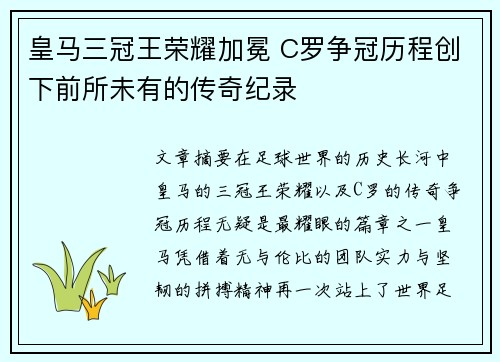 皇马三冠王荣耀加冕 C罗争冠历程创下前所未有的传奇纪录

文章摘要在足球世界的历史长河中皇马的三冠王荣耀以及C罗的传奇争冠历程无疑是最耀眼的篇章之一皇马凭借着无与伦比的团队实力与坚韧的拼搏精神再一次站上了世界足